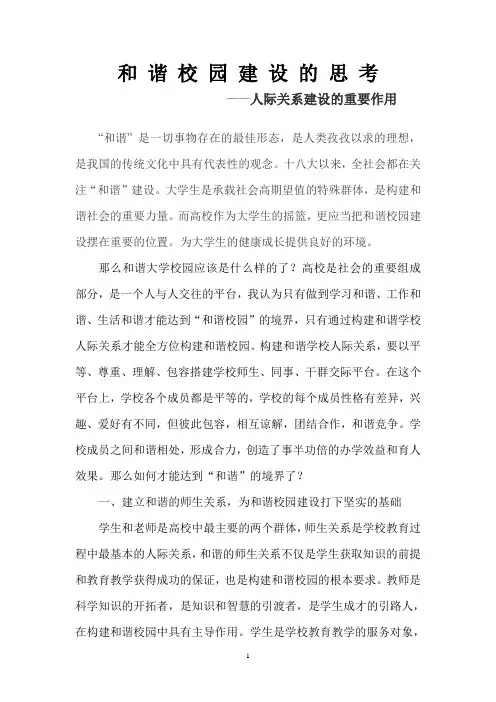 和谐校园建设的思考

——人际关系建设的重要作用

“和谐”是一切事物存在的最佳形态，是人类孜孜以求的理想，是我国的传统文化中具有代表性的观念。十八大以来，全社会都在关注“和谐”建设。大学生是承载社会高期望值的特殊群体，是构建和谐社会的重要力量。而高校作为大学生的摇篮，更应当把和谐校园建设摆在重要的位置。为大学生的健康成长提供良好的环境。

那么和谐大学校园应该是什么样的了？高校是社会的重要组成部分，是一个人与人交往的平台，我认为只有做到学习和谐、工作和谐、生活和谐才能达到“和谐校园”的境界，只有通过构建和谐学校人际关系才能全方位构建和谐校园。构建和谐学校人际关系，要以平等、尊重、理解、包容搭建学校师生、同事、干群交际平台。在这个平台上，学校各个成员都是平等的，学校的每个成员性格有差异，兴趣、爱好有不同，但彼此包容，相互谅解，团结合作，和谐竞争。学校成员之间和谐相处，形成合力，创造了事半功倍的办学效益和育人效果。那么如何才能达到“和谐”的境界了？

一、建立和谐的师生关系，为和谐校园建设打下坚实的基础

学生和老师是高校中最主要的两个群体，师生关系是学校教育过程中最基本的人际关系，和谐的师生关系不仅是学生获取知识的前提和教育教学获得成功的保证，也是构建和谐校园的根本要求。教师是科学知识的开拓者，是知识和智慧的引渡者，是学生成才的引路人，在构建和谐校园中具有主导作用。学生是学校教育教学的服务对象，

1